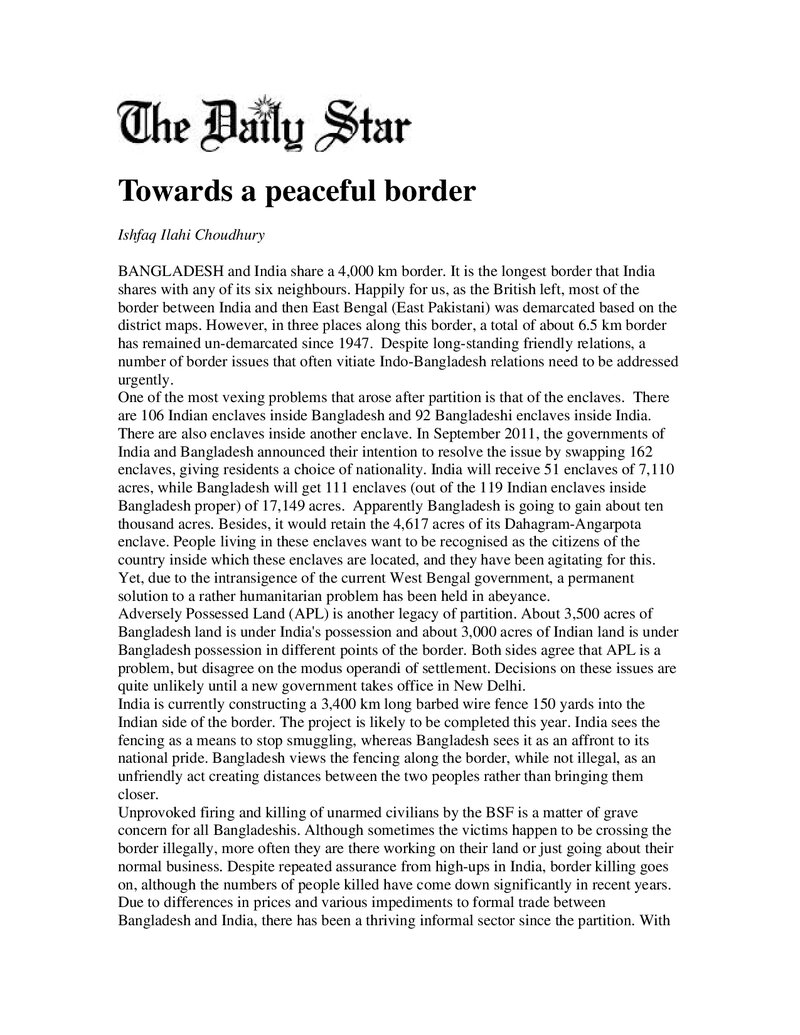 The Daily Star

Towards a peaceful border

Ishfaq Ilahi Choudhury

BANGLADESH and India share a 4,000 km border. It is the longest border that India shares with any of its six neighbours. Happily for us, as the British left, most of the border between India and then East Bengal (East Pakistani) was demarcated based on the district maps. However, in three places along this border, a total of about 6.5 km border has remained un-demarcated since 1947. Despite long-standing friendly relations, a number of border issues that often vitiate Indo-Bangladesh relations need to be addressed urgently.

One of the most vexing problems that arose after partition is that of the enclaves. There are 106 Indian enclaves inside Bangladesh and 92 Bangladeshi enclaves inside India. There are also enclaves inside another enclave. In September 2011, the governments of India and Bangladesh announced their intention to resolve the issue by swapping 162 enclaves, giving residents a choice of nationality. India will receive 51 enclaves of 7,110 acres, while Bangladesh will get 111 enclaves (out of the 119 Indian enclaves inside Bangladesh proper) of 17,149 acres. Apparently Bangladesh is going to gain about ten thousand acres. Besides, it would retain the 4,617 acres of its Dahagram-Angarpota enclave. People living in these enclaves want to be recognised as the citizens of the country inside which these enclaves are located, and they have been agitating for this. Yet, due to the intransigence of the current West Bengal government, a permanent solution to a rather humanitarian problem has been held in abeyance.

Adversely Possessed Land (APL) is another legacy of partition. About 3,500 acres of Bangladesh land is under India's possession and about 3,000 acres of Indian land is under Bangladesh possession in different points of the border. Both sides agree that APL is a problem, but disagree on the modus operandi of settlement. Decisions on these issues are quite unlikely until a new government takes office in New Delhi.

India is currently constructing a 3,400 km long barbed wire fence 150 yards into the Indian side of the border. The project is likely to be completed this year. India sees the fencing as a means to stop smuggling, whereas Bangladesh sees it as an affront to its national pride. Bangladesh views the fencing along the border, while not illegal, as an unfriendly act creating distances between the two peoples rather than bringing them closer.

Unprovoked firing and killing of unarmed civilians by the BSF is a matter of grave concern for all Bangladeshis. Although sometimes the victims happen to be crossing the border illegally, more often they are there working on their land or just going about their normal business. Despite repeated assurance from high-ups in India, border killing goes on, although the numbers of people killed have come down significantly in recent years. Due to differences in prices and various impediments to formal trade between Bangladesh and India, there has been a thriving informal sector since the partition. With